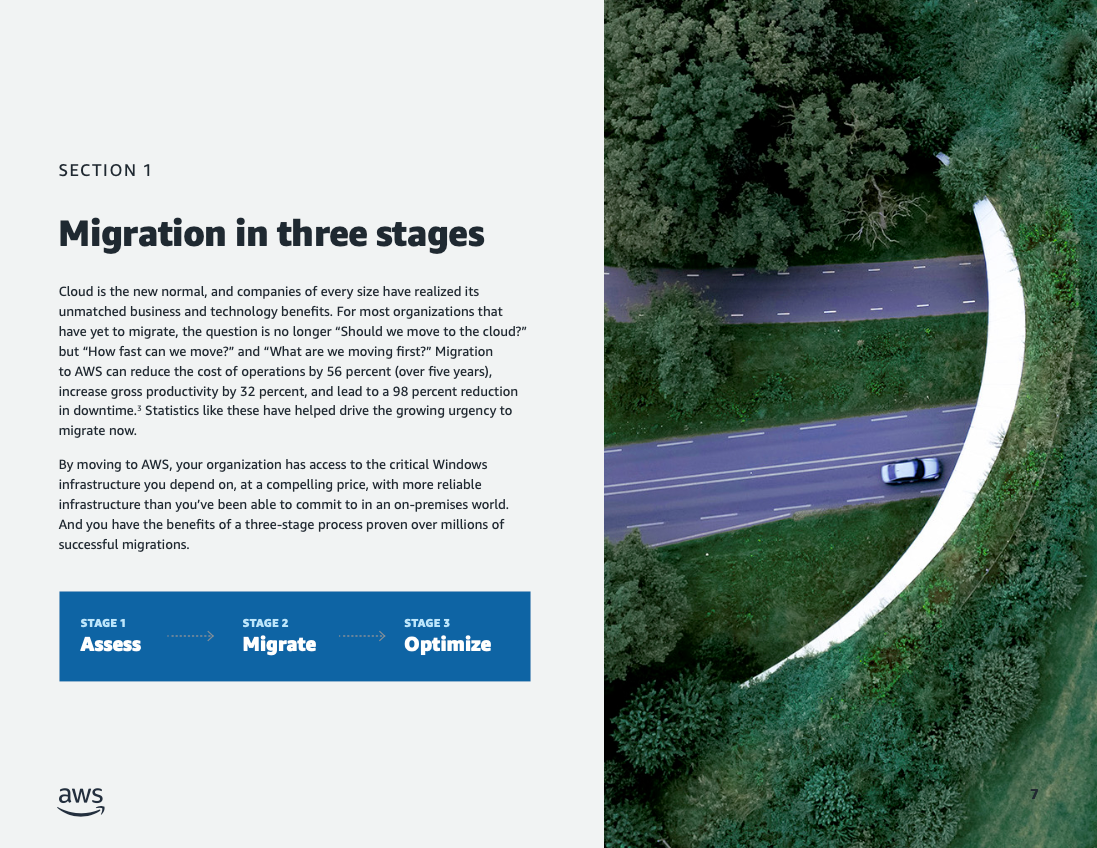 SECTION 1

Migration in three stages

Cloud is the new normal, and companies of every size have realized its unmatched business and technology benefits. For most organizations that have yet to migrate, the question is no longer “Should we move to the cloud?” but “How fast can we move?” and “What are we moving first?” Migration to AWS can reduce the cost of operations by 56 percent (over five years), increase gross productivity by 32 percent, and lead to a 98 percent reduction in downtime.$^3$ Statistics like these have helped drive the growing urgency to migrate now.

By moving to AWS, your organization has access to the critical Windows infrastructure you depend on, at a compelling price, with more reliable infrastructure than you’ve been able to commit to in an on-premises world. And you have the benefits of a three-stage process proven over millions of successful migrations.

STAGE 1
Assess

STAGE 2
Migrate

STAGE 3
Optimize

aws

7